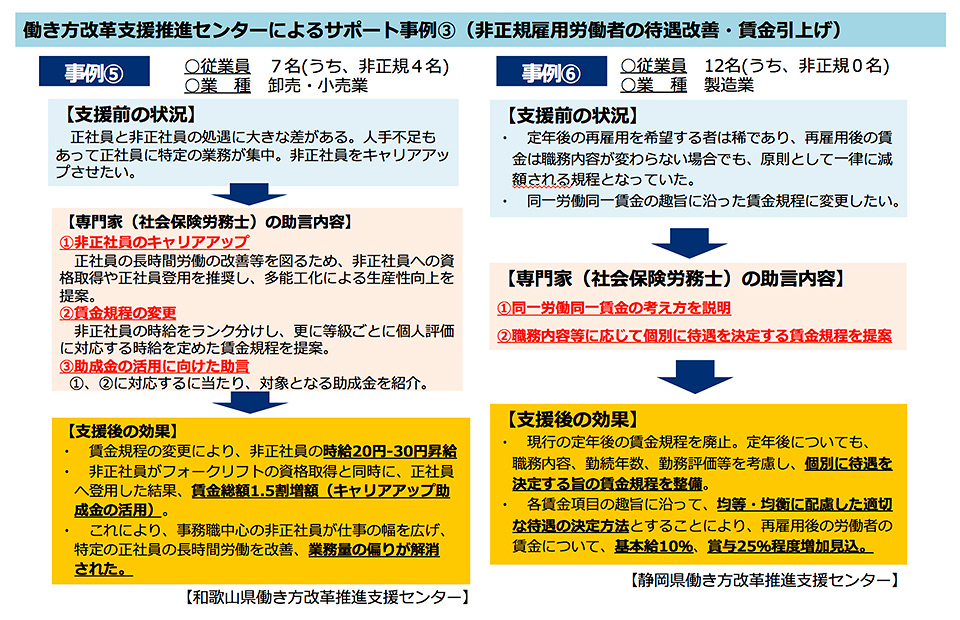 働き方改革支援推進センターによるサポート事例③（非正規雇用労働者の待遇改善・賃金引上げ）

事例⑤
○従業員　7名(うち、非正規４名)
○業　種　卸売・小売業

【支援前の状況】
正社員と非正社員の処遇に大きな差がある。人手不足もあって正社員に特定の業務が集中。非正社員をキャリアアップさせたい。

【専門家（社会保険労務士）の助言内容】
①非正社員のキャリアアップ
正社員の長時間労働の改善等を図るため、非正社員への資格取得や正社員登用を推奨し、多能工化による生産性向上を提案。
②賃金規程の変更
非正社員の時給をランク分けし、更に等級ごとに個人評価に対応する時給を定めた賃金規程を提案。
③助成金の活用に向けた助言
①、②に対応するに当たり、対象となる助成金を紹介。

【支援後の効果】
・　賃金規程の変更により、非正社員の時給20円-30円昇給
・　非正社員がフォークリフトの資格取得と同時に、正社員へ登用した結果、賃金総額1.5割増額（キャリアアップ助成金の活用）。
・　これにより、事務職中心の非正社員が仕事の幅を広げ、特定の正社員の長時間労働を改善、業務量の偏りが解消された。

【和歌山県働き方改革推進支援センター】

事例⑥
○従業員　12名(うち、非正規０名)
○業　種　製造業

【支援前の状況】
・　定年後の再雇用を希望する者は稀であり、再雇用後の賃金は職務内容が変わらない場合でも、原則として一律に減額される規程となっていた。
・　同一労働同一賃金の趣旨に沿った賃金規程に変更したい。

【専門家（社会保険労務士）の助言内容】
①同一労働同一賃金の考え方を説明
②職務内容等に応じて個別に待遇を決定する賃金規程を提案

【支援後の効果】
・　現行の定年後の賃金規程を廃止。定年後についても、職務内容、勤続年数、勤務評価等を考慮し、個別に待遇を決定する旨の賃金規程を整備。
・　各賃金項目の趣旨に沿って、均等・均衡に配慮した適切な待遇の決定方法とすることにより、再雇用後の労働者の賃金について、基本給10%、賞与25%程度増加見込。

【静岡県働き方改革推進支援センター】